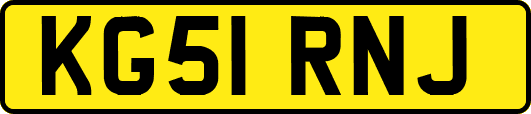 KG51 RNJ